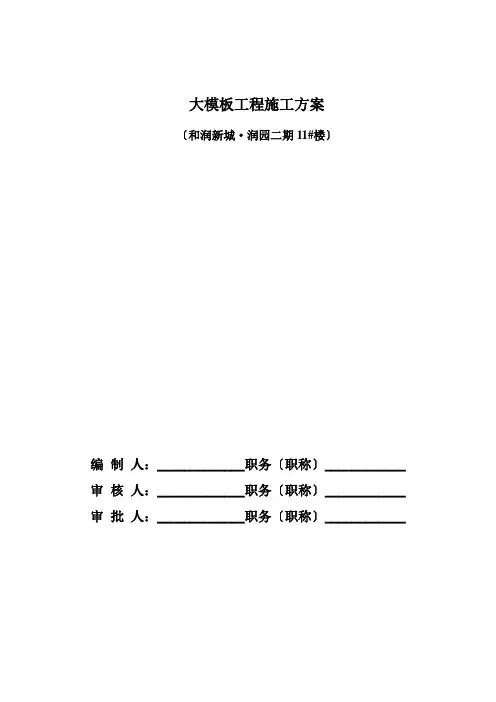 大模板工程施工方案

〔和润新城·润园二期11#楼〕

编制人：____职务〔职称〕____

审核人：____职务〔职称〕____

审批人：____职务〔职称〕____